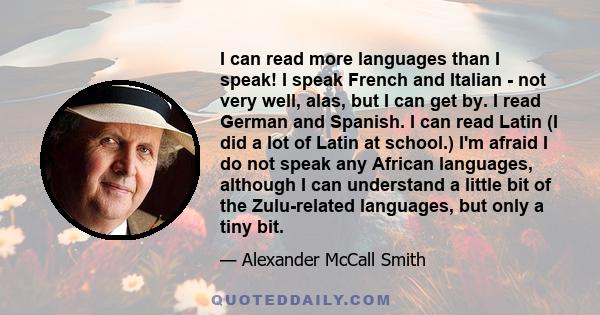 I can read more languages than I speak! I speak French and Italian - not very well, alas, but I can get by. I read German and Spanish. I can read Latin (I did a lot of Latin at school.) I'm afraid I do not speak any African languages, although I can understand a little bit of the Zulu-related languages, but only a tiny bit.

— Alexander McCall Smith

QUOTEDDAILY.COM